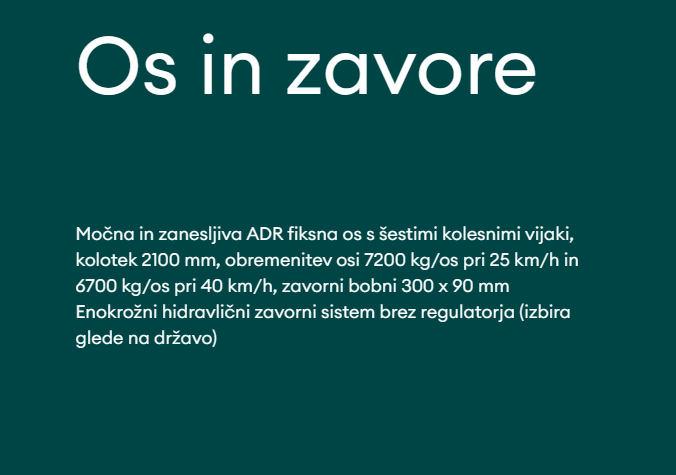 Os in zavore

Močna in zanesljiva ADR fiksna os s šestimi kolesnimi vijaki, kolotek 2100 mm, obremenitev osi 7200 kg/os pri 25 km/h in 6700 kg/os pri 40 km/h, zavorni bobni 300 x 90 mm
Enokrožni hidravlični zavorni sistem brez regulatorja (izbira glede na državo)